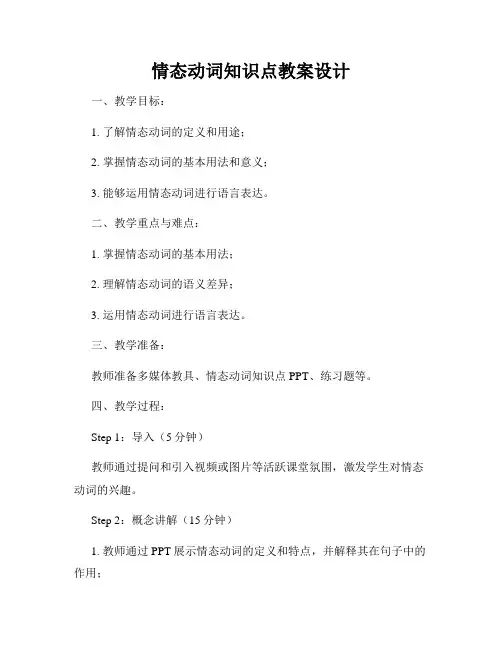 情态动词知识点教案设计

一、教学目标：

1. 了解情态动词的定义和用途；

2. 掌握情态动词的基本用法和意义；

3. 能够运用情态动词进行语言表达。

二、教学重点与难点：

1. 掌握情态动词的基本用法；

2. 理解情态动词的语义差异；

3. 运用情态动词进行语言表达。

三、教学准备：

教师准备多媒体教具、情态动词知识点 PPT、练习题等。

四、教学过程：

Step 1：导入（5 分钟）

教师通过提问和引入视频或图片等活跃课堂氛围，激发学生对情态动词的兴趣。

Step 2：概念讲解（15 分钟）

1. 教师通过 PPT 展示情态动词的定义和特点，并解释其在句子中的作用；